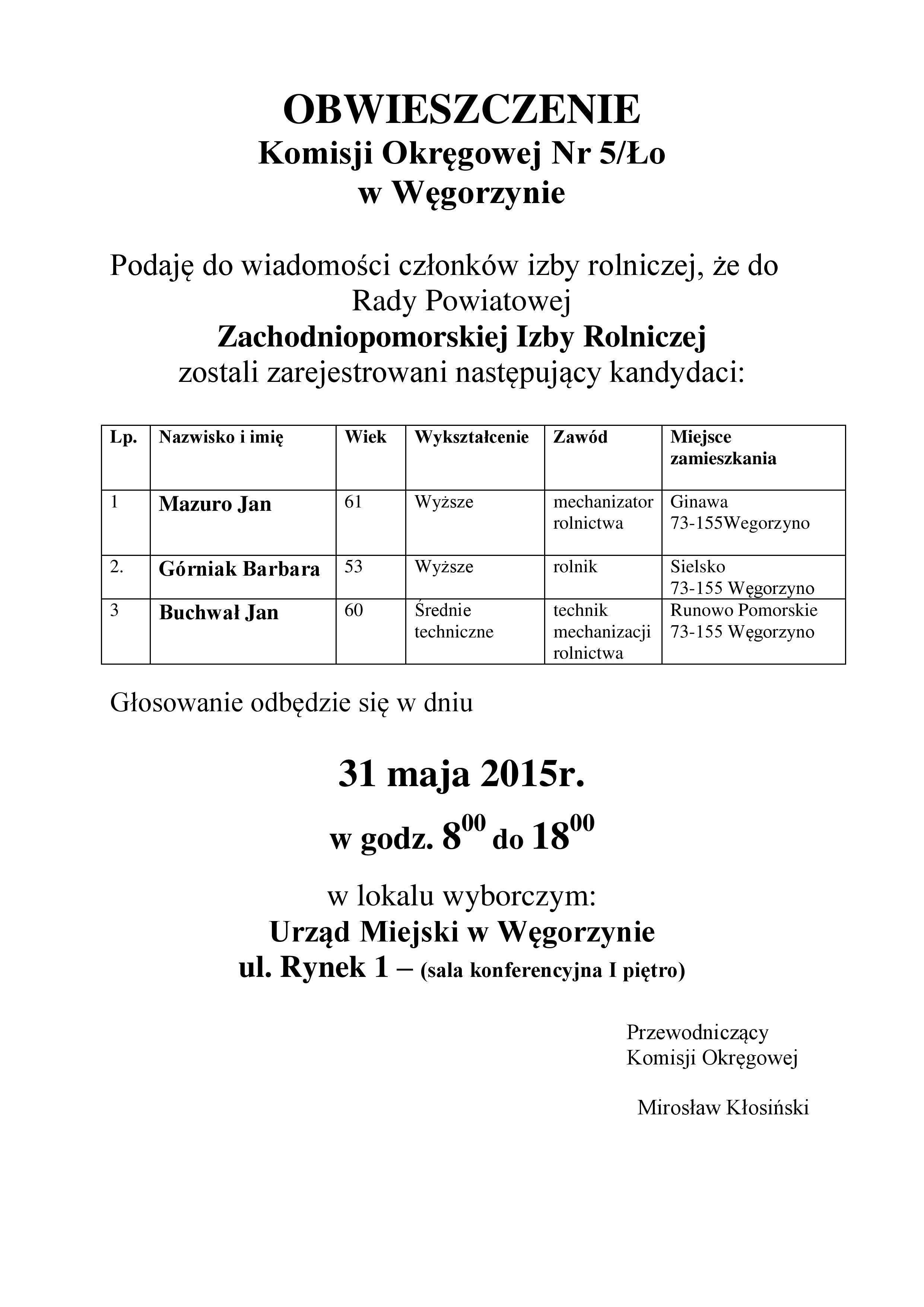 OBWIESZCZENIE
Komisji Okręgowej Nr 5/Ło
w Węgorzynie

Podaję do wiadomości członków izby rolniczej, że do Rady Powiatowej
Zachodniopomorskiej Izby Rolniczej
zostali zarejestrowani następujący kandydaci:

| Lp. | Nazwisko i imię | Wiek | Wykształcenie | Zawód | Miejsce zamieszkania |
|---|---|---|---|---|---|
| 1 | Mazuro Jan | 61 | Wyższe | mechanizator rolnictwa | Ginawa 73-155Wegorzyno |
| 2. | Górniak Barbara | 53 | Wyższe | rolnik | Sielsko 73-155 Węgorzyno |
| 3 | Buchwał Jan | 60 | Średnie techniczne | technik mechanizacji rolnictwa | Runowo Pomorskie 73-155 Węgorzyno |

Głosowanie odbędzie się w dniu

31 maja 2015r.

w godz. $8^{00}$ do $18^{00}$

w lokalu wyborczym:
Urząd Miejski w Węgorzynie
ul. Rynek 1 – (sala konferencyjna I piętro)

Przewodniczący
Komisji Okręgowej

Mirosław Kłosiński